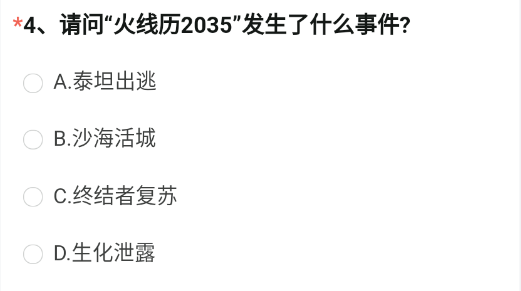 *4、请问“火线历2035”发生了什么事件?

A.泰坦出逃

B.沙海活城

C.终结者复苏

D.生化泄露